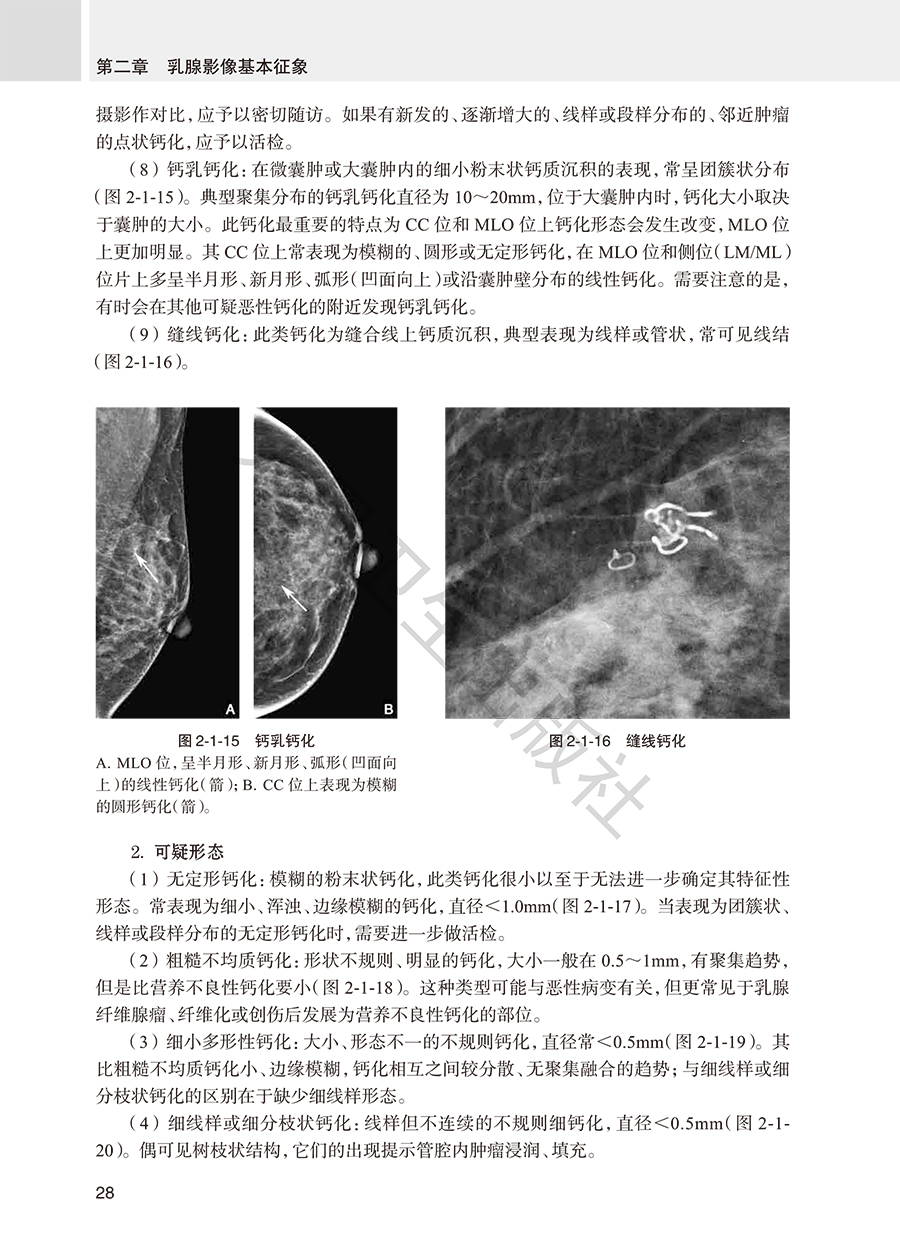 第二章 乳腺影像基本征象

摄影作对比，应予以密切随访。如果有新发的、逐渐增大的、线样或段样分布的、邻近肿瘤的点状钙化，应予以活检。

（8）钙乳钙化：在微囊肿或大囊肿内的细小粉末状钙质沉积的表现，常呈团簇状分布（图 2-1-15）。典型聚集分布的钙乳钙化直径为 10～20mm，位于大囊肿内时，钙化大小取决于囊肿的大小。此钙化最重要的特点为 CC 位和 MLO 位上钙化形态会发生改变，MLO 位上更加明显。其 CC 位上常表现为模糊的、圆形或无定形钙化，在 MLO 位和侧位（LM/ML）位片上多呈半月形、新月形、弧形（凹面向上）或沿囊肿壁分布的线性钙化。需要注意的是，有时会在其他可疑恶性钙化的附近发现钙乳钙化。

（9）缝线钙化：此类钙化为缝合线上钙质沉积，典型表现为线样或管状，常可见线结（图 2-1-16）。

A

B

图 2-1-15 钙乳钙化
A. MLO 位，呈半月形、新月形、弧形（凹面向上）的线性钙化（箭）；B. CC 位上表现为模糊的圆形钙化（箭）。

图 2-1-16 缝线钙化

2. 可疑形态

（1）无定形钙化：模糊的粉末状钙化，此类钙化很小以至于无法进一步确定其特征性形态。常表现为细小、浑浊、边缘模糊的钙化，直径＜1.0mm（图 2-1-17）。当表现为团簇状、线样或段样分布的无定形钙化时，需要进一步做活检。

（2）粗糙不均质钙化：形状不规则、明显的钙化，大小一般在 0.5～1mm，有聚集趋势，但是比营养不良性钙化要小（图 2-1-18）。这种类型可能与恶性病变有关，但更常见于乳腺纤维腺瘤、纤维化或创伤后发展为营养不良性钙化的部位。

（3）细小多形性钙化：大小、形态不一的不规则钙化，直径常＜0.5mm（图 2-1-19）。其比粗糙不均质钙化小、边缘模糊，钙化相互之间较分散、无聚集融合的趋势；与细线样或细分枝状钙化的区别在于缺少细线样形态。

（4）细线样或细分枝状钙化：线样但不连续的不规则细钙化，直径＜0.5mm（图 2-1-20）。偶可见树枝状结构，它们的出现提示管腔内肿瘤浸润、填充。

28